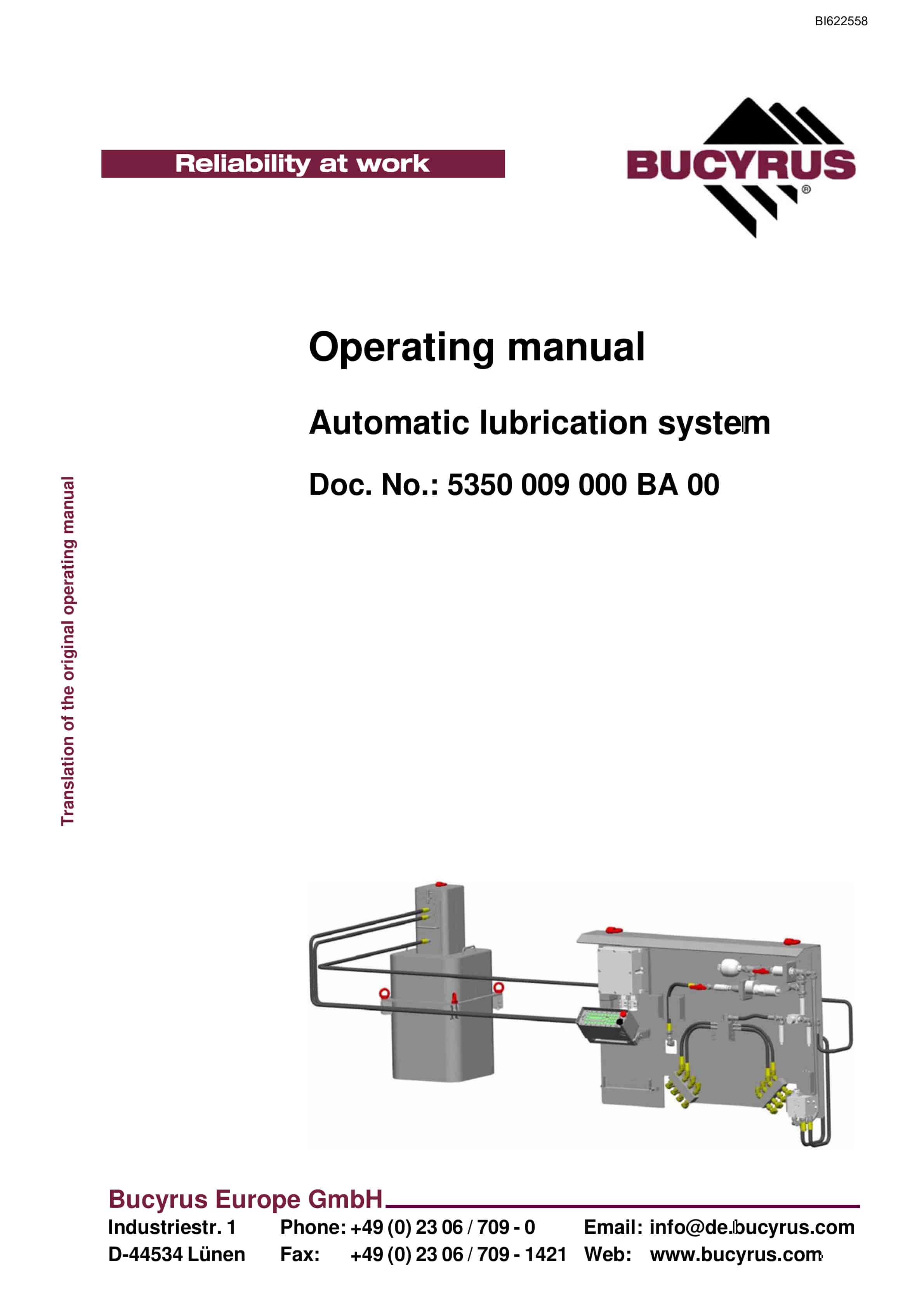 BI622558

Reliability at work

BUCYRUS®

Operating manual

Automatic lubrication system

Doc. No.: 5350 009 000 BA 00

Translation of the original operating manual

Bucyrus Europe GmbH

Industriestr. 1
D-44534 Lünen

Phone: +49 (0) 23 06 / 709 - 0
Fax: +49 (0) 23 06 / 709 - 1421

Email: info@de.bucyrus.com
Web: www.bucyrus.com